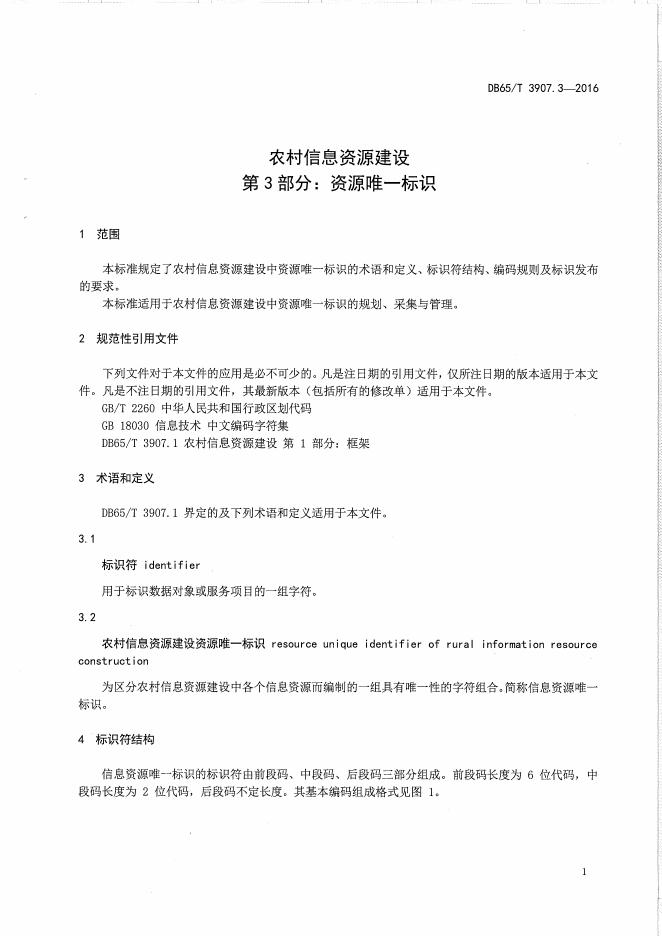 DB65/T 3907.3—2016

农村信息资源建设
第 3 部分：资源唯一标识

1 范围

本标准规定了农村信息资源建设中资源唯一标识的术语和定义、标识符结构、编码规则及标识发布的要求。
本标准适用于农村信息资源建设中资源唯一标识的规划、采集与管理。

2 规范性引用文件

下列文件对于本文件的应用是必不可少的。凡是注日期的引用文件，仅所注日期的版本适用于本文件。凡是不注日期的引用文件，其最新版本（包括所有的修改单）适用于本文件。
GB/T 2260 中华人民共和国行政区划代码
GB 18030 信息技术 中文编码字符集
DB65/T 3907.1 农村信息资源建设 第 1 部分：框架

3 术语和定义

DB65/T 3907.1 界定的及下列术语和定义适用于本文件。

3.1

标识符 identifier

用于标识数据对象或服务项目的一组字符。

3.2

农村信息资源建设资源唯一标识 resource unique identifier of rural information resource construction

为区分农村信息资源建设中各个信息资源而编制的一组具有唯一性的字符组合。简称信息资源唯一标识。

4 标识符结构

信息资源唯一标识的标识符由前段码、中段码、后段码三部分组成。前段码长度为 6 位代码，中段码长度为 2 位代码，后段码不定长度。其基本编码组成格式见图 1。

1